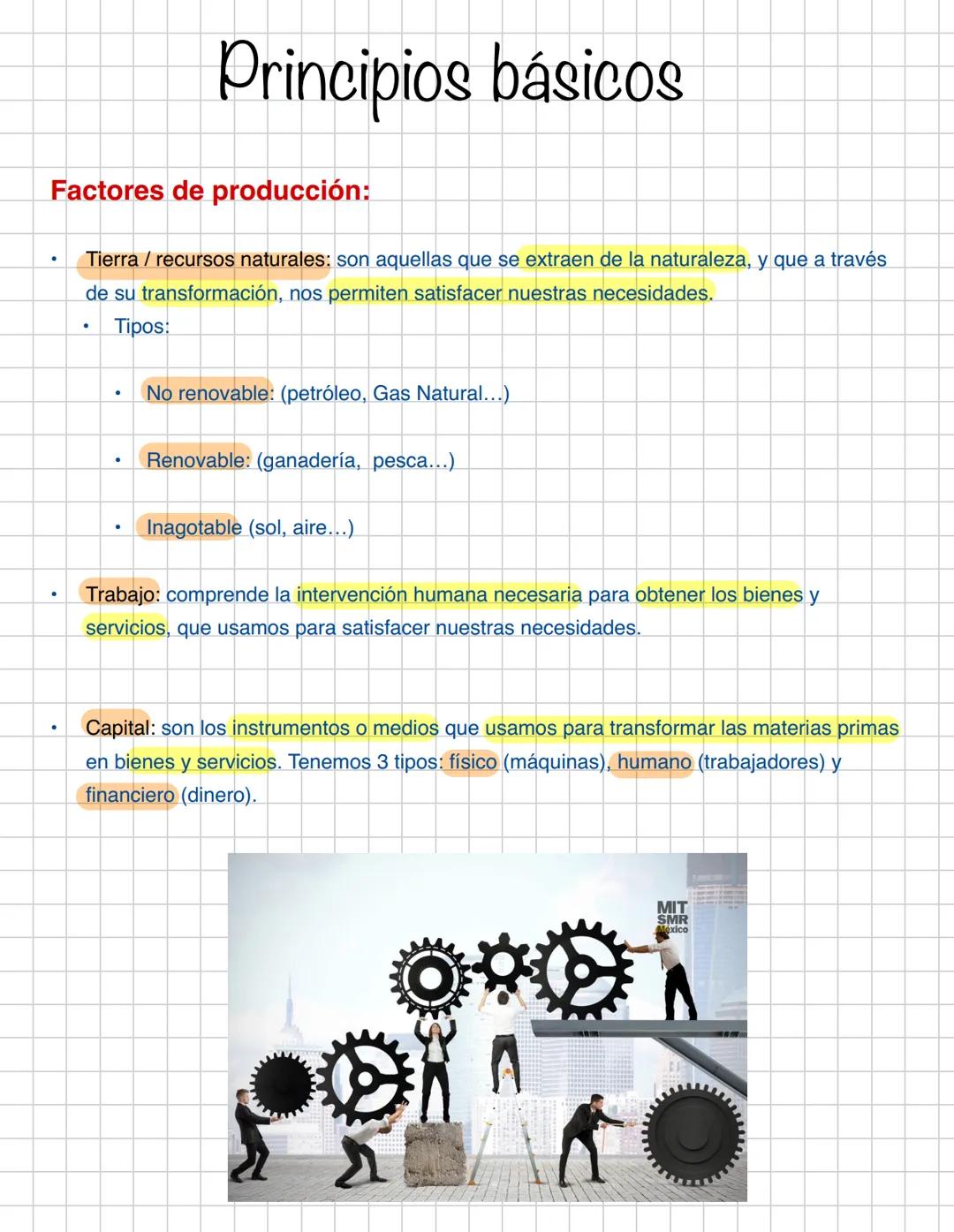 Principios básicos

Factores de producción:

• Tierra / recursos naturales: son aquellas que se extraen de la naturaleza, y que a través de su transformación, nos permiten satisfacer nuestras necesidades.
 • Tipos:

 • No renovable: (petróleo, Gas Natural…)

 • Renovable: (ganadería, pesca…)

 • Inagotable (sol, aire…)

• Trabajo: comprende la intervención humana necesaria para obtener los bienes y servicios, que usamos para satisfacer nuestras necesidades.

• Capital: son los instrumentos o medios que usamos para transformar las materias primas en bienes y servicios. Tenemos 3 tipos: físico (máquinas), humano (trabajadores) y financiero (dinero).

MIT
SMR
México